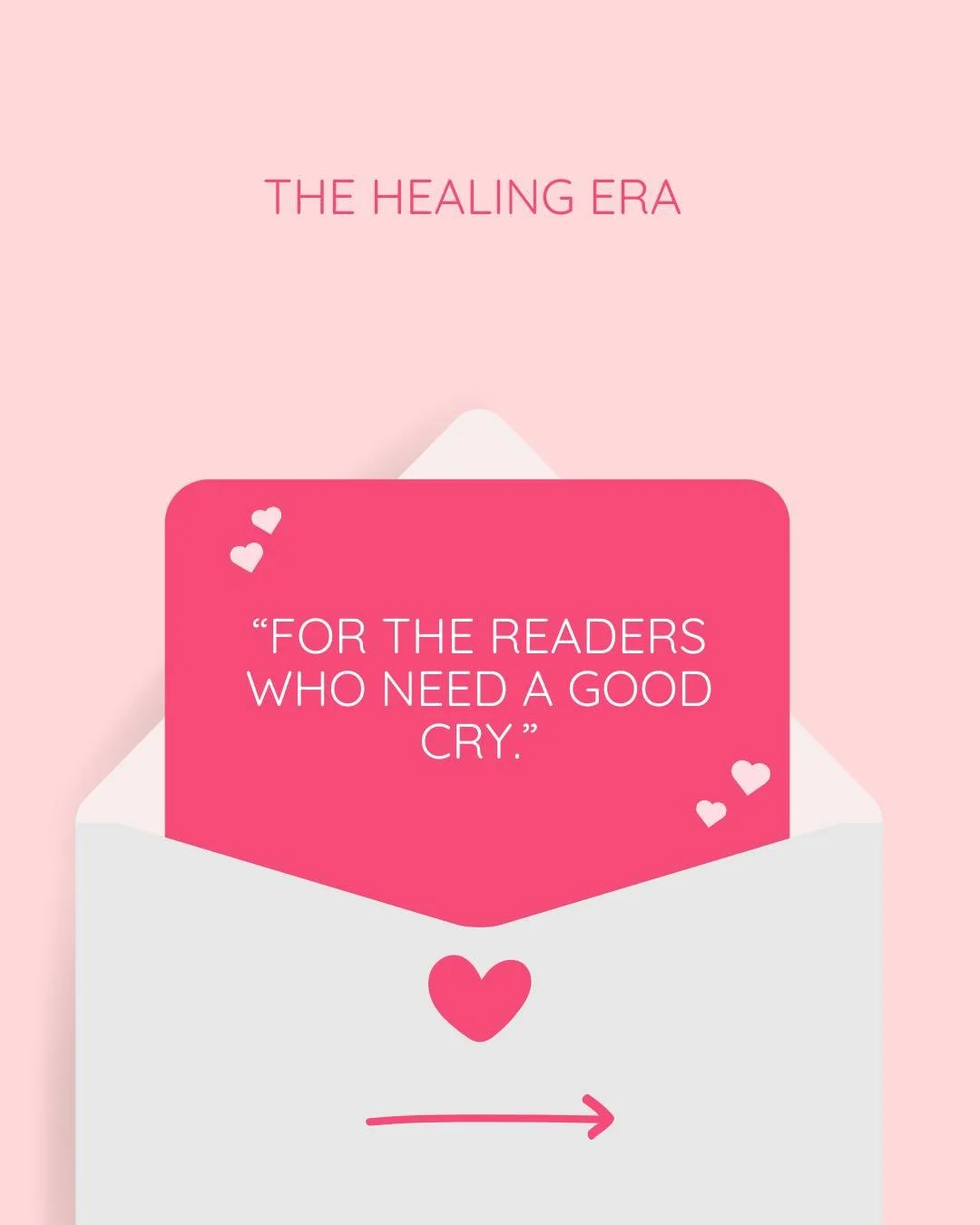 THE HEALING ERA

“FOR THE READERS WHO NEED A GOOD CRY.”